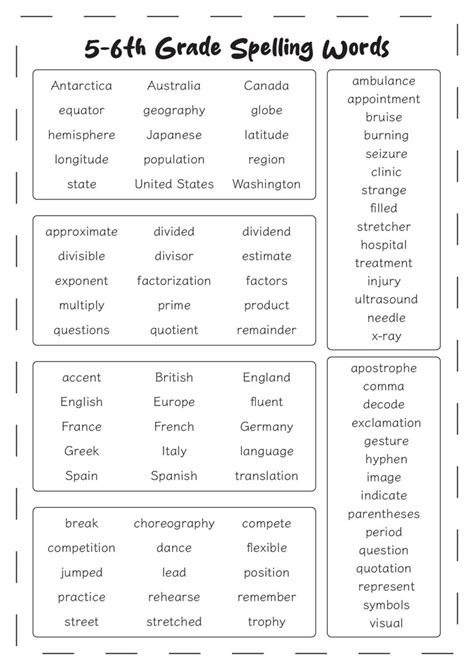 5-6th Grade Spelling Words

| Antarctica | Australia | Canada |
|---|---|---|
| equator | geography | globe |
| hemisphere | Japanese | latitude |
| longitude | population | region |
| state | United States | Washington |

| approximate | divided | dividend |
|---|---|---|
| divisible | divisor | estimate |
| exponent | factorization | factors |
| multiply | prime | product |
| questions | quotient | remainder |

| accent | British | England |
|---|---|---|
| English | Europe | fluent |
| France | French | Germany |
| Greek | Italy | language |
| Spain | Spanish | translation |

| break | choreography | compete |
|---|---|---|
| competition | dance | flexible |
| jumped | lead | position |
| practice | rehearse | remember |
| street | stretched | trophy |

ambulance
appointment
bruise
burning
seizure
clinic
strange
filled
stretcher
hospital
treatment
injury
ultrasound
needle
x-ray

apostrophe
comma
decode
exclamation
gesture
hyphen
image
indicate
parentheses
period
question
quotation
represent
symbols
visual